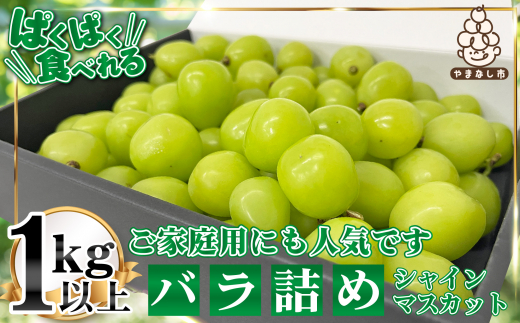 ぱくぱく食べれる

やまなし市

1kg以上

ご家庭用にも人気です

バラ詰め

シャインマスカット